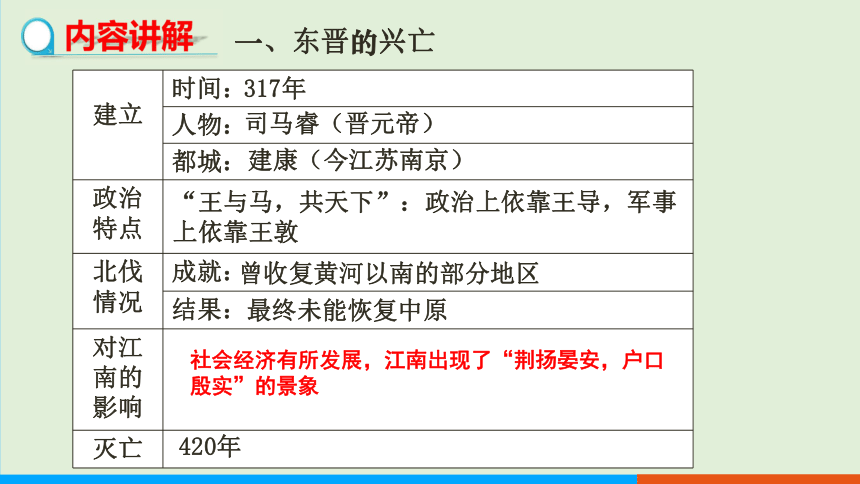 内容讲解　一、东晋的兴亡

| | |
|---|---|
| 建立 | 时间：317年 |
| | 人物：司马睿（晋元帝） |
| | 都城：建康（今江苏南京） |
| 政治特点 | “王与马，共天下”：政治上依靠王导，军事上依靠王敦 |
| 北伐情况 | 成就：曾收复黄河以南的部分地区 |
| | 结果：最终未能恢复中原 |
| 对江南的影响 | 社会经济有所发展，江南出现了“荆扬晏安，户口殷实”的景象 |
| 灭亡 | 420年 |